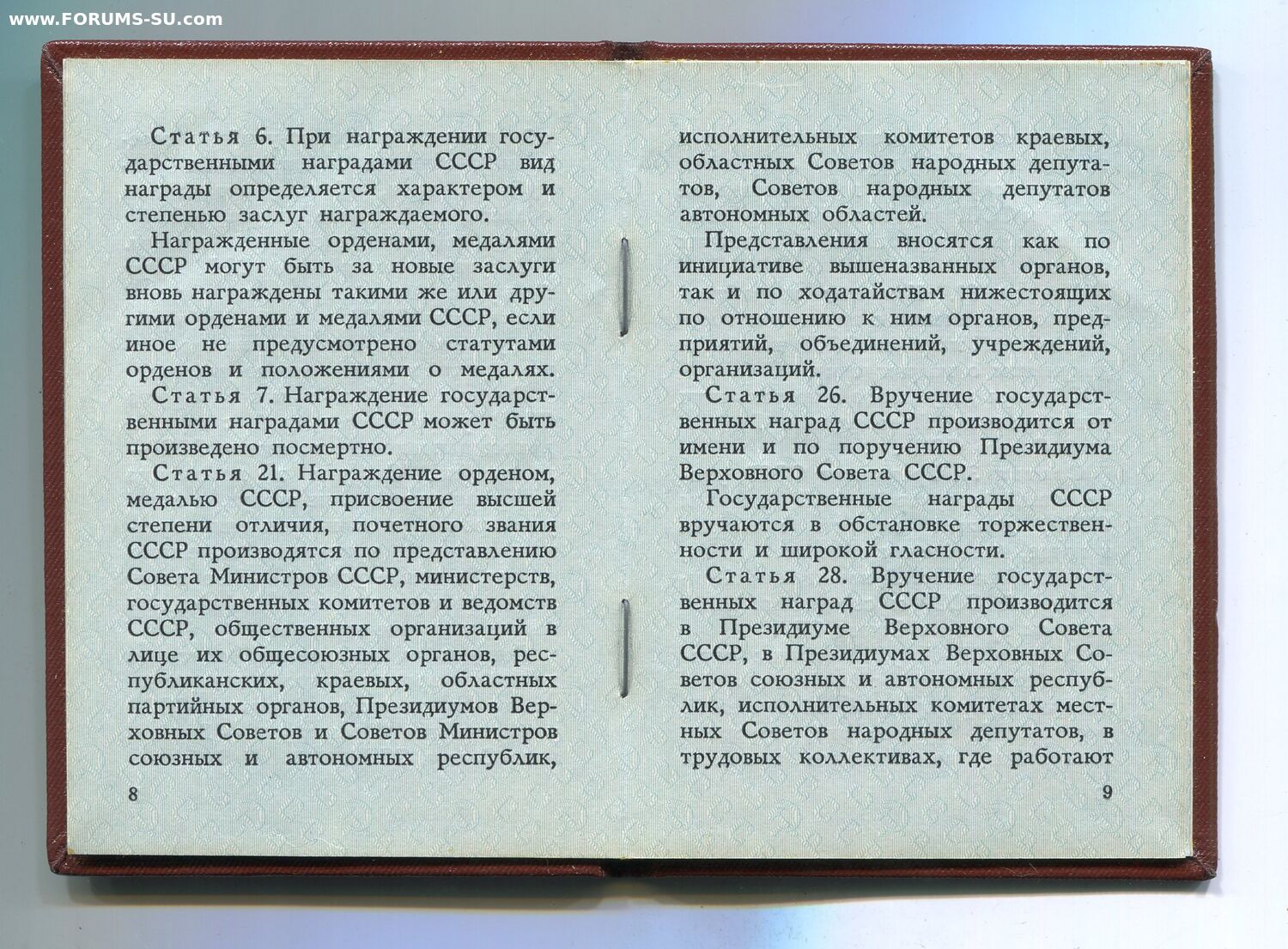 Статья 6. При награждении государственными наградами СССР вид награды определяется характером и степенью заслуг награждаемого.

Награжденные орденами, медалями СССР могут быть за новые заслуги вновь награждены такими же или другими орденами и медалями СССР, если иное не предусмотрено статутами орденов и положениями о медалях.

Статья 7. Награждение государственными наградами СССР может быть произведено посмертно.

Статья 21. Награждение орденом, медалью СССР, присвоение высшей степени отличия, почетного звания СССР производятся по представлению Совета Министров СССР, министерств, государственных комитетов и ведомств СССР, общественных организаций в лице их общесоюзных органов, республиканских, краевых, областных партийных органов, Президиумов Верховных Советов и Советов Министров союзных и автономных республик,

8

исполнительных комитетов краевых, областных Советов народных депутатов, Советов народных депутатов автономных областей.

Представления вносятся как по инициативе вышеназванных органов, так и по ходатайствам нижестоящих по отношению к ним органов, предприятий, объединений, учреждений, организаций.

Статья 26. Вручение государственных наград СССР производится от имени и по поручению Президиума Верховного Совета СССР.

Государственные награды СССР вручаются в обстановке торжественности и широкой гласности.

Статья 28. Вручение государственных наград СССР производится в Президиуме Верховного Совета СССР, в Президиумах Верховных Советов союзных и автономных республик, исполнительных комитетах местных Советов народных депутатов, в трудовых коллективах, где работают

9

www.FORUMS-SU.com